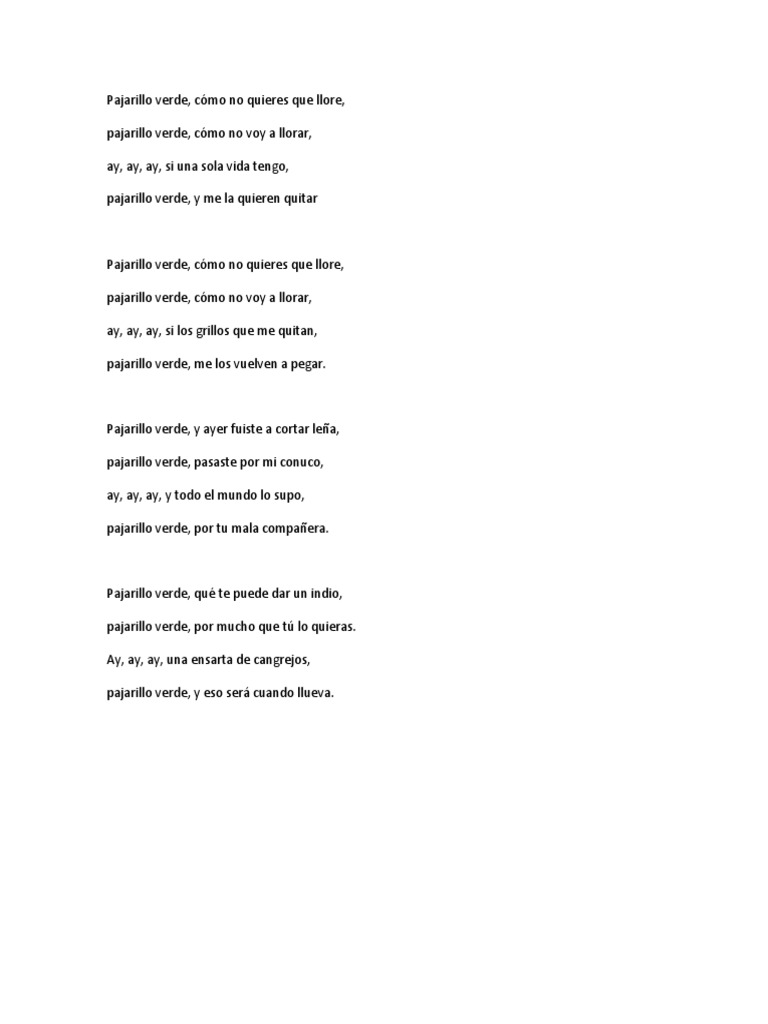 Pajarillo verde, cómo no quieres que llore,

pajarillo verde, cómo no voy a llorar,

ay, ay, ay, si una sola vida tengo,

pajarillo verde, y me la quieren quitar

Pajarillo verde, cómo no quieres que llore,

pajarillo verde, cómo no voy a llorar,

ay, ay, ay, si los grillos que me quitan,

pajarillo verde, me los vuelven a pegar.

Pajarillo verde, y ayer fuiste a cortar leña,

pajarillo verde, pasaste por mi conuco,

ay, ay, ay, y todo el mundo lo supo,

pajarillo verde, por tu mala compañera.

Pajarillo verde, qué te puede dar un indio,

pajarillo verde, por mucho que tú lo quieras.

Ay, ay, ay, una ensarta de cangrejos,

pajarillo verde, y eso será cuando llueva.